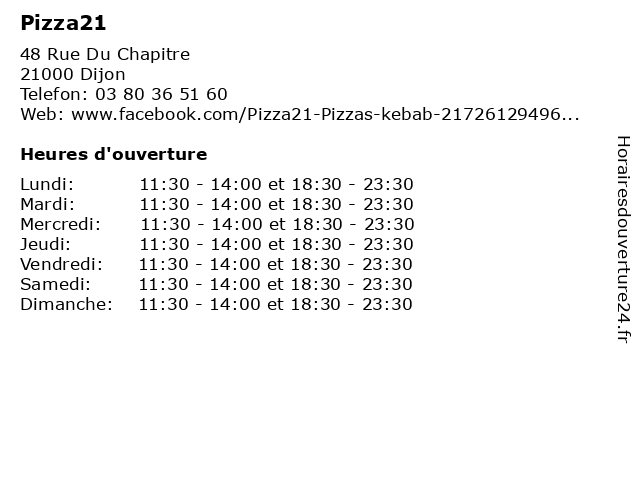 Pizza21

48 Rue Du Chapitre
21000 Dijon
Telefon: 03 80 36 51 60
Web: www.facebook.com/Pizza21-Pizzas-kebab-21726129496...

Heures d'ouverture

Lundi: 11:30 - 14:00 et 18:30 - 23:30
Mardi: 11:30 - 14:00 et 18:30 - 23:30
Mercredi: 11:30 - 14:00 et 18:30 - 23:30
Jeudi: 11:30 - 14:00 et 18:30 - 23:30
Vendredi: 11:30 - 14:00 et 18:30 - 23:30
Samedi: 11:30 - 14:00 et 18:30 - 23:30
Dimanche: 11:30 - 14:00 et 18:30 - 23:30

Horairesdouverture24.fr